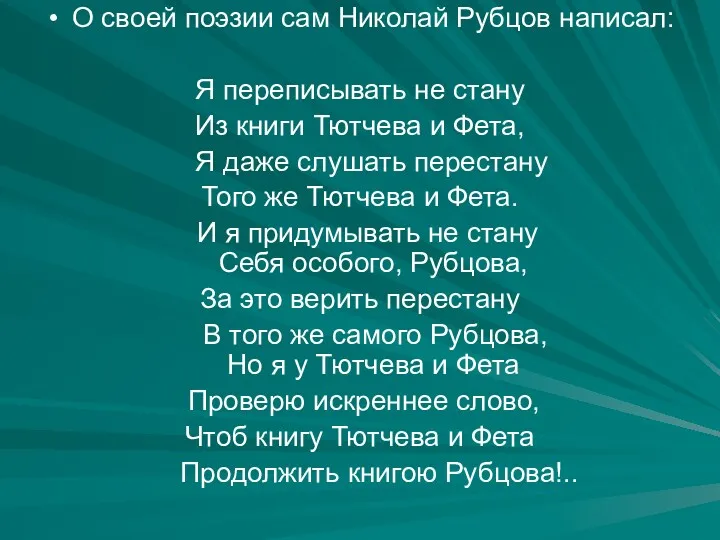 • О своей поэзии сам Николай Рубцов написал:

Я переписывать не стану
Из книги Тютчева и Фета,
Я даже слушать перестану
Того же Тютчева и Фета.
И я придумывать не стану
Себя особого, Рубцова,
За это верить перестану
В того же самого Рубцова,
Но я у Тютчева и Фета
Проверю искреннее слово,
Чтоб книгу Тютчева и Фета
Продолжить книгою Рубцова!..